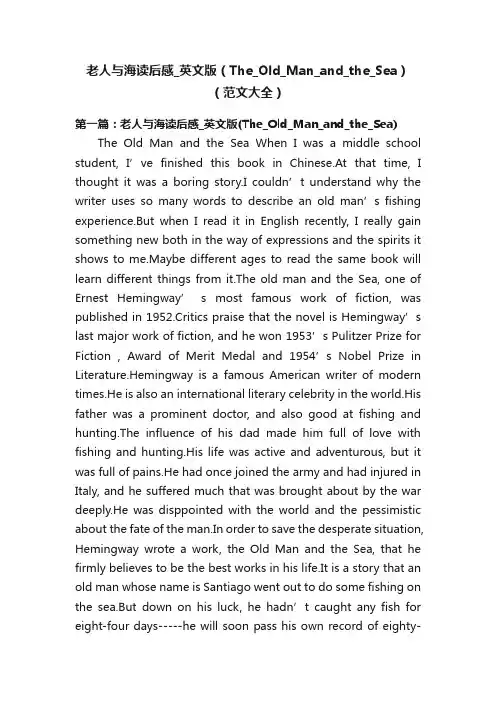 老人与海读后感_英文版（The_Old_Man_and_the_Sea）（范文大全）

第一篇：老人与海读后感_英文版(The_Old_Man_and_the_Sea)

The Old Man and the Sea When I was a middle school student, I’ ve finished this book in Chinese.At that time, I thought it was a boring story.I couldn’ t understand why the writer uses so many words to describe an old man’ s fishing experience.But when I read it in English recently, I really gain something new both in the way of expressions and the spirits it shows to me.Maybe different ages to read the same book will learn different things from it.The old man and the Sea, one of Ernest Hemingway’ s most famous work of fiction, was published in 1952.Critics praise that the novel is Hemingway’ s last major work of fiction, and he won 1953’ s Pulitzer Prize for Fiction , Award of Merit Medal and 1954’ s Nobel Prize in Literature.Hemingway is a famous American writer of modern times.He is also an international literary celebrity in the world.His father was a prominent doctor, and also good at fishing and hunting.The influence of his dad made him full of love with fishing and hunting.His life was active and adventurous, but it was full of pains.He had once joined the army and had injured in Italy, and he suffered much that was brought about by the war deeply.He was disppointed with the world and the pessimistic about the fate of the man.In order to save the desperate situation, Hemingway wrote a work, the Old Man and the Sea, that he firmly believes to be the best works in his life.It is a story that an old man whose name is Santiago went out to do some fishing on the sea.But down on his luck, he hadn’ t caught any fish for eight-four days-----he will soon pass his own record of eighty-